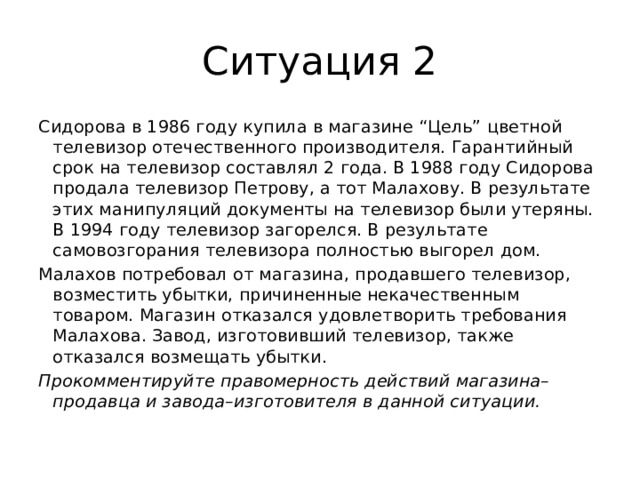 Ситуация 2

Сидорова в 1986 году купила в магазине “Цель” цветной телевизор отечественного производителя. Гарантийный срок на телевизор составлял 2 года. В 1988 году Сидорова продала телевизор Петрову, а тот Малахову. В результате этих манипуляций документы на телевизор были утеряны. В 1994 году телевизор загорелся. В результате самовозгорания телевизора полностью выгорел дом.

Малахов потребовал от магазина, продавшего телевизор, возместить убытки, причиненные некачественным товаром. Магазин отказался удовлетворить требования Малахова. Завод, изготовивший телевизор, также отказался возмещать убытки.

Прокомментируйте правомерность действий магазина–продавца и завода–изготовителя в данной ситуации.